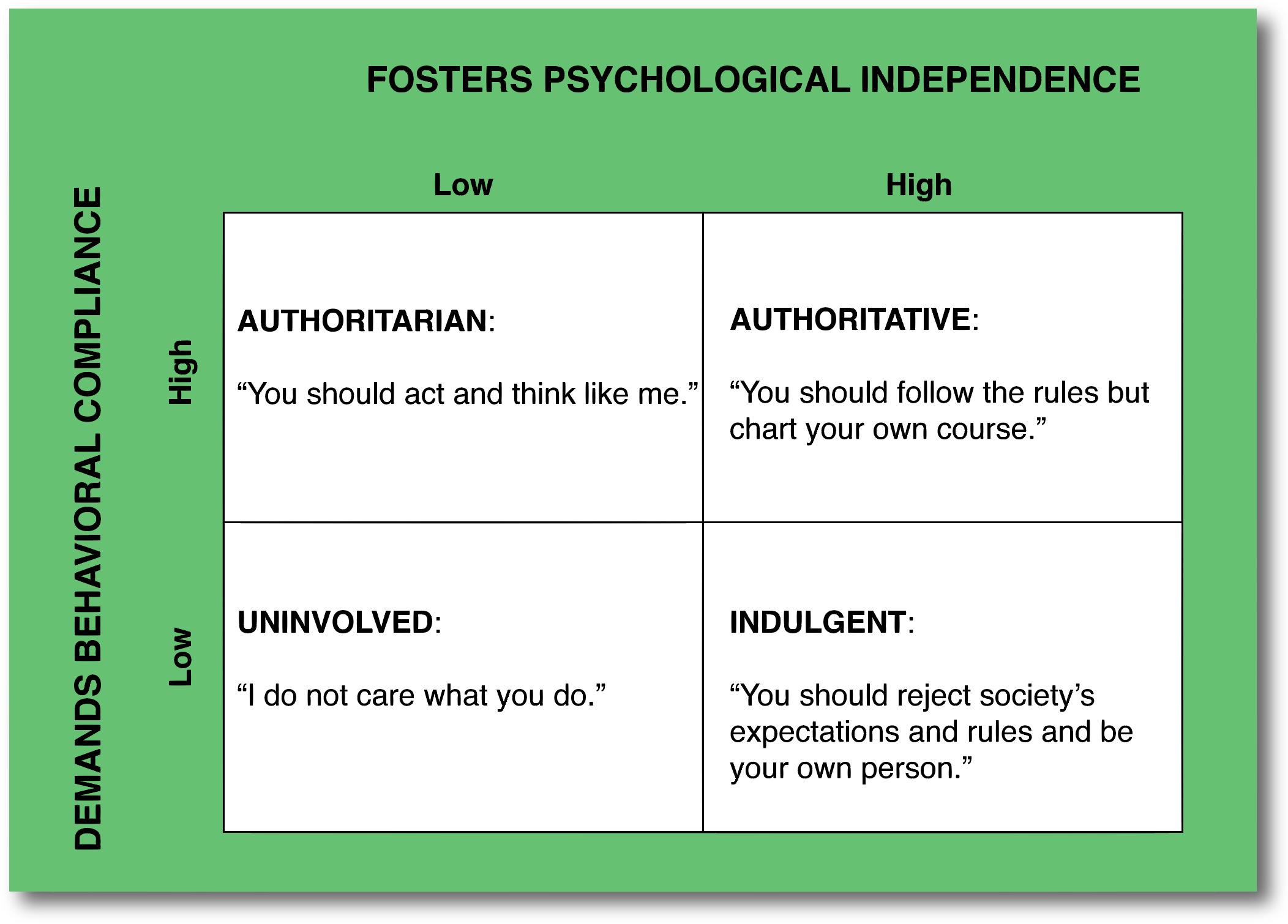 FOSTERS PSYCHOLOGICAL INDEPENDENCE

DEMANDS BEHAVIORAL COMPLIANCE

| | Low | High |
|---|---|---|
| High | AUTHORITARIAN: “You should act and think like me.” | AUTHORITATIVE: “You should follow the rules but chart your own course.” |
| Low | UNINVOLVED: “I do not care what you do.” | INDULGENT: “You should reject society’s expectations and rules and be your own person.” |